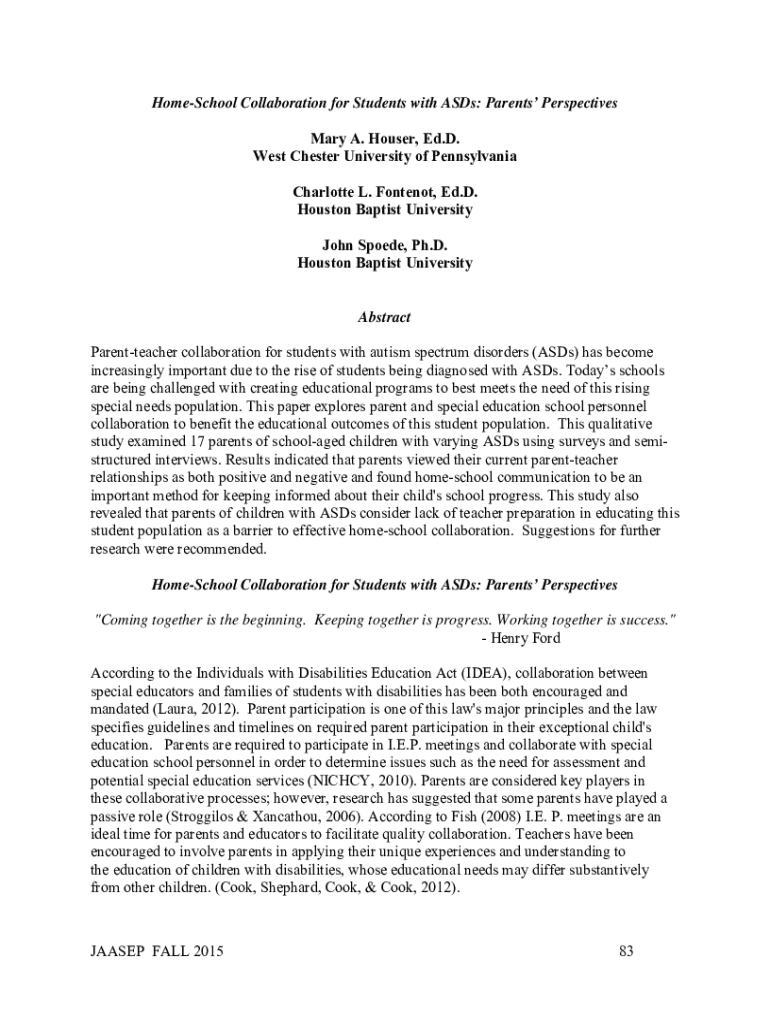 Home-School Collaboration for Students with ASDs: Parents' Perspectives

Mary A. Houser, Ed.D.
West Chester University of Pennsylvania

Charlotte L. Fontenot, Ed.D.
Houston Baptist University

John Spoede, Ph.D.
Houston Baptist University

Abstract

Parent-teacher collaboration for students with autism spectrum disorders (ASDs) has become increasingly important due to the rise of students being diagnosed with ASDs. Today's schools are being challenged with creating educational programs to best meets the need of this rising special needs population. This paper explores parent and special education school personnel collaboration to benefit the educational outcomes of this student population. This qualitative study examined 17 parents of school-aged children with varying ASDs using surveys and semi-structured interviews. Results indicated that parents viewed their current parent-teacher relationships as both positive and negative and found home-school communication to be an important method for keeping informed about their child's school progress. This study also revealed that parents of children with ASDs consider lack of teacher preparation in educating this student population as a barrier to effective home-school collaboration. Suggestions for further research were recommended.

Home-School Collaboration for Students with ASDs: Parents' Perspectives

"Coming together is the beginning. Keeping together is progress. Working together is success."
- Henry Ford

According to the Individuals with Disabilities Education Act (IDEA), collaboration between special educators and families of students with disabilities has been both encouraged and mandated (Laura, 2012). Parent participation is one of this law's major principles and the law specifies guidelines and timelines on required parent participation in their exceptional child's education. Parents are required to participate in I.E.P. meetings and collaborate with special education school personnel in order to determine issues such as the need for assessment and potential special education services (NICHCY, 2010). Parents are considered key players in these collaborative processes; however, research has suggested that some parents have played a passive role (Stroggilos & Xancathou, 2006). According to Fish (2008) I.E. P. meetings are an ideal time for parents and educators to facilitate quality collaboration. Teachers have been encouraged to involve parents in applying their unique experiences and understanding to the education of children with disabilities, whose educational needs may differ substantively from other children. (Cook, Shephard, Cook, & Cook, 2012).

JAASEP FALL 2015

83